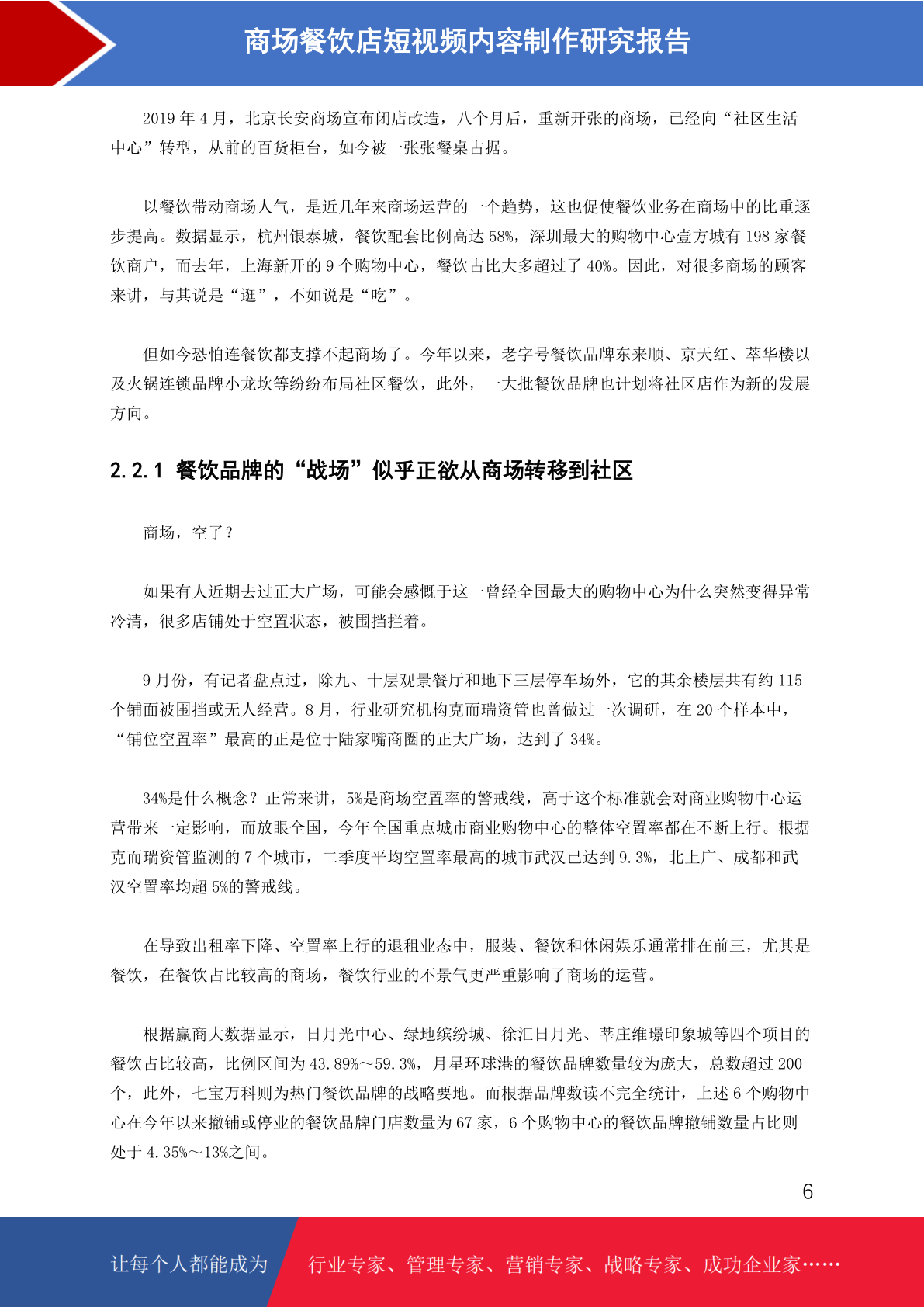 商场餐饮店短视频内容制作研究报告

2019 年 4 月，北京长安商场宣布闭店改造，八个月后，重新开张的商场，已经向“社区生活中心”转型，从前的百货柜台，如今被一张张餐桌占据。

以餐饮带动商场人气，是近几年来商场运营的一个趋势，这也促使餐饮业务在商场中的比重逐步提高。数据显示，杭州银泰城，餐饮配套比例高达 58%，深圳最大的购物中心壹方城有 198 家餐饮商户，而去年，上海新开的 9 个购物中心，餐饮占比大多超过了 40%。因此，对很多商场的顾客来讲，与其说是“逛”，不如说是“吃”。

但如今恐怕连餐饮都支撑不起商场了。今年以来，老字号餐饮品牌东来顺、京天红、萃华楼以及火锅连锁品牌小龙坎等纷纷布局社区餐饮，此外，一大批餐饮品牌也计划将社区店作为新的发展方向。

2.2.1 餐饮品牌的“战场”似乎正欲从商场转移到社区

商场，空了？

如果有人近期去过正大广场，可能会感慨于这一曾经全国最大的购物中心为什么突然变得异常冷清，很多店铺处于空置状态，被围挡拦着。

9 月份，有记者盘点过，除九、十层观景餐厅和地下三层停车场外，它的其余楼层共有约 115 个铺面被围挡或无人经营。8 月，行业研究机构克而瑞资管也曾做过一次调研，在 20 个样本中，“铺位空置率”最高的正是位于陆家嘴商圈的正大广场，达到了 34%。

34%是什么概念？正常来讲，5%是商场空置率的警戒线，高于这个标准就会对商业购物中心运营带来一定影响，而放眼全国，今年全国重点城市商业购物中心的整体空置率都在不断上行。根据克而瑞资管监测的 7 个城市，二季度平均空置率最高的城市武汉已达到 9.3%，北上广、成都和武汉空置率均超 5%的警戒线。

在导致出租率下降、空置率上行的退租业态中，服装、餐饮和休闲娱乐通常排在前三，尤其是餐饮，在餐饮占比较高的商场，餐饮行业的不景气更严重影响了商场的运营。

根据赢商大数据显示，日月光中心、绿地缤纷城、徐汇日月光、莘庄维璟印象城等四个项目的餐饮占比较高，比例区间为 43.89%～59.3%，月星环球港的餐饮品牌数量较为庞大，总数超过 200 个，此外，七宝万科则为热门餐饮品牌的战略要地。而根据品牌数读不完全统计，上述 6 个购物中心在今年以来撤铺或停业的餐饮品牌门店数量为 67 家，6 个购物中心的餐饮品牌撤铺数量占比则处于 4.35%～13%之间。

6

让每个人都能成为 行业专家、管理专家、营销专家、战略专家、成功企业家……